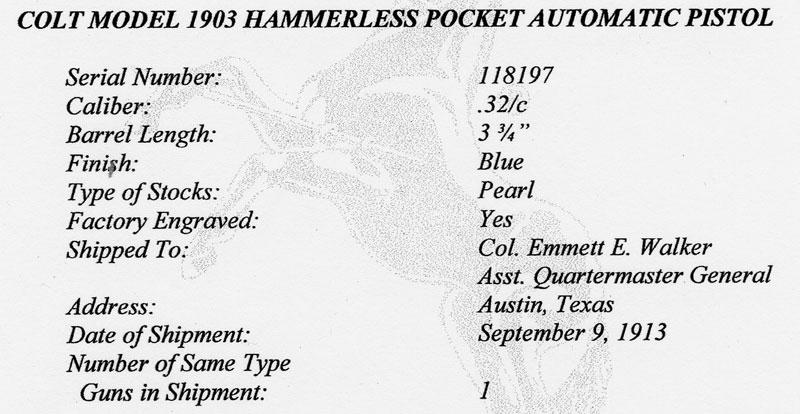 COLT MODEL 1903 HAMMERLESS POCKET AUTOMATIC PISTOL

Serial Number: 118197
Caliber: .32/c
Barrel Length: 3 ¾"
Finish: Blue
Type of Stocks: Pearl
Factory Engraved: Yes
Shipped To: Col. Emmett E. Walker
Asst. Quartermaster General
Address: Austin, Texas
Date of Shipment: September 9, 1913
Number of Same Type
Guns in Shipment: 1